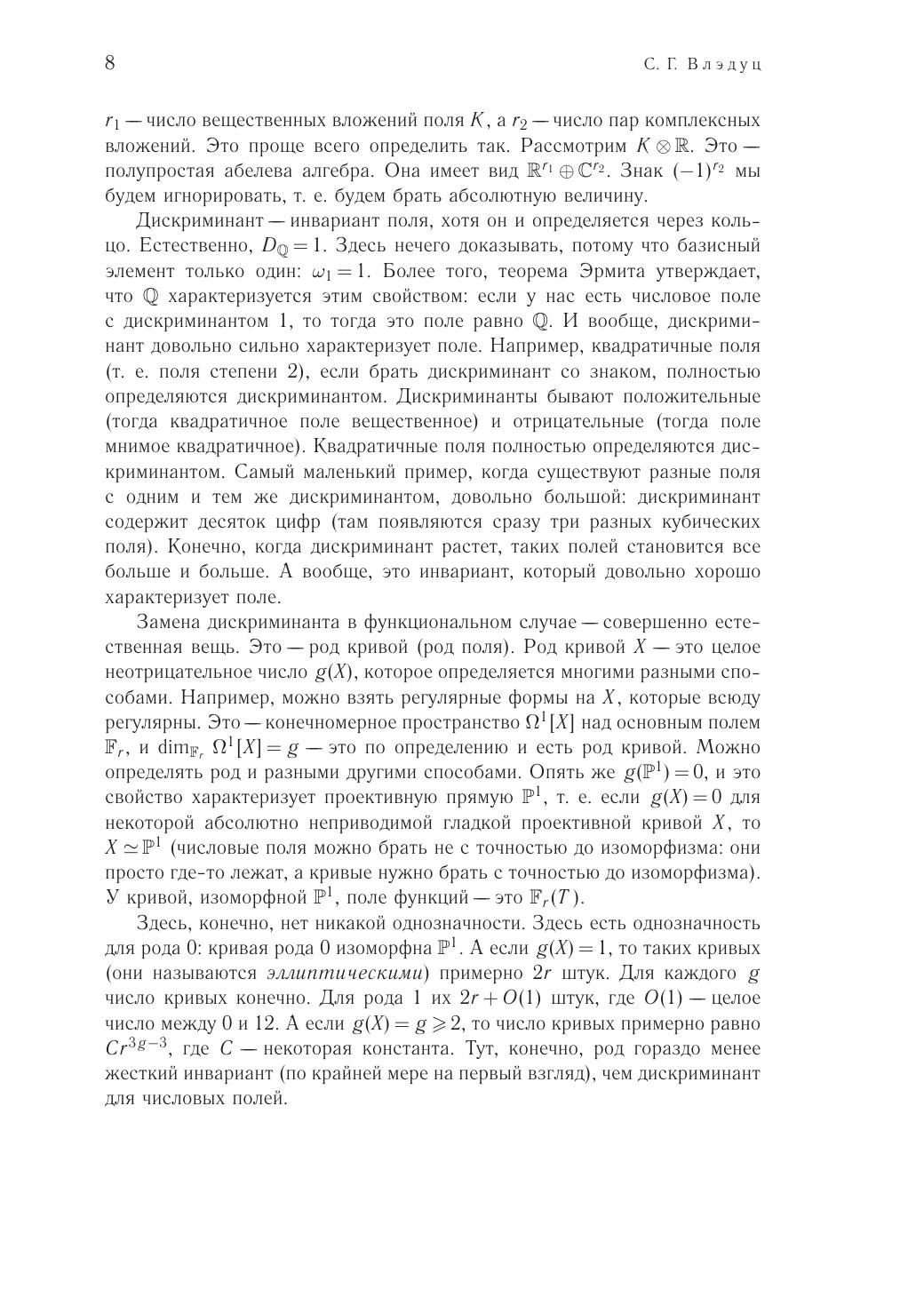 8 С. Г. Влэдуц

$r_1$ — число вещественных вложений поля $K$, а $r_2$ — число пар комплексных вложений. Это проще всего определить так. Рассмотрим $K \otimes \mathbb{R}$. Это — полупростая абелева алгебра. Она имеет вид $\mathbb{R}^{r_1} \oplus \mathbb{C}^{r_2}$. Знак $(-1)^{r_2}$ мы будем игнорировать, т. е. будем брать абсолютную величину.

Дискриминант — инвариант поля, хотя он и определяется через кольцо. Естественно, $D_{\mathbb{Q}} = 1$. Здесь нечего доказывать, потому что базисный элемент только один: $\omega_1 = 1$. Более того, теорема Эрмита утверждает, что $\mathbb{Q}$ характеризуется этим свойством: если у нас есть числовое поле с дискриминантом 1, то тогда это поле равно $\mathbb{Q}$. И вообще, дискриминант довольно сильно характеризует поле. Например, квадратичные поля (т. е. поля степени 2), если брать дискриминант со знаком, полностью определяются дискриминантом. Дискриминанты бывают положительные (тогда квадратичное поле вещественное) и отрицательные (тогда поле мнимое квадратичное). Квадратичные поля полностью определяются дискриминантом. Самый маленький пример, когда существуют разные поля с одним и тем же дискриминантом, довольно большой: дискриминант содержит десяток цифр (там появляются сразу три разных кубических поля). Конечно, когда дискриминант растет, таких полей становится все больше и больше. А вообще, это инвариант, который довольно хорошо характеризует поле.

Замена дискриминанта в функциональном случае — совершенно естественная вещь. Это — род кривой (род поля). Род кривой $X$ — это целое неотрицательное число $g(X)$, которое определяется многими разными способами. Например, можно взять регулярные формы на $X$, которые всюду регулярны. Это — конечномерное пространство $\Omega^1[X]$ над основным полем $\mathbb{F}_r$, и $\dim_{\mathbb{F}_r} \Omega^1[X] = g$ — это по определению и есть род кривой. Можно определять род и разными другими способами. Опять же $g(\mathbb{P}^1) = 0$, и это свойство характеризует проективную прямую $\mathbb{P}^1$, т. е. если $g(X) = 0$ для некоторой абсолютно неприводимой гладкой проективной кривой $X$, то $X \simeq \mathbb{P}^1$ (числовые поля можно брать не с точностью до изоморфизма: они просто где-то лежат, а кривые нужно брать с точностью до изоморфизма). У кривой, изоморфной $\mathbb{P}^1$, поле функций — это $\mathbb{F}_r(T)$.

Здесь, конечно, нет никакой однозначности. Здесь есть однозначность для рода 0: кривая рода 0 изоморфна $\mathbb{P}^1$. А если $g(X) = 1$, то таких кривых (они называются эллиптическими) примерно $2r$ штук. Для каждого $g$ число кривых конечно. Для рода 1 их $2r + O(1)$ штук, где $O(1)$ — целое число между 0 и 12. А если $g(X) = g \geqslant 2$, то число кривых примерно равно $Cr^{3g-3}$, где $C$ — некоторая константа. Тут, конечно, род гораздо менее жесткий инвариант (по крайней мере на первый взгляд), чем дискриминант для числовых полей.